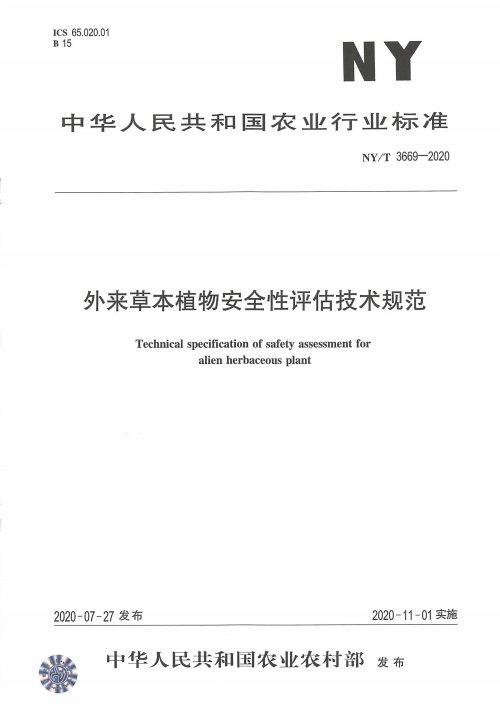 ICS 65.020.01
B 15

NY

中华人民共和国农业行业标准

NY/T 3669—2020

外来草本植物安全性评估技术规范

Technical specification of safety assessment for alien herbaceous plant

2020-07-27 发布

2020-11-01 实施

中华人民共和国农业农村部 发布